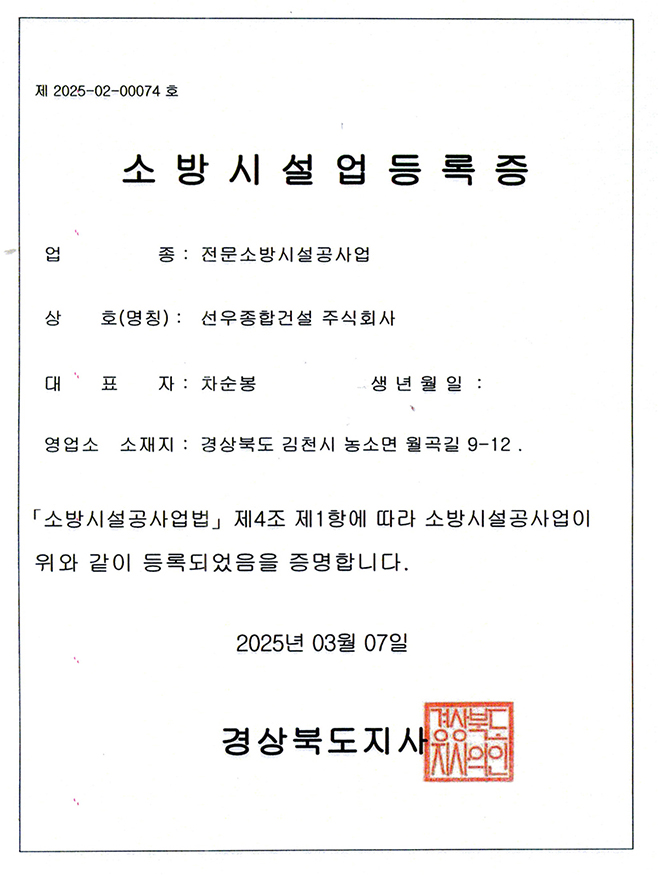 제 2025-02-00074 호

소방시설업등록증

업 종 : 전문소방시설공사업

상 호(명칭) : 선우종합건설 주식회사

대 표 자 : 차순봉 생년월일 :

영업소 소재지 : 경상북도 김천시 농소면 월곡길 9-12 .

「소방시설공사업법」 제4조 제1항에 따라 소방시설공사업이 위와 같이 등록되었음을 증명합니다.

2025년 03월 07일

경상북도지사

경상북도지사의인